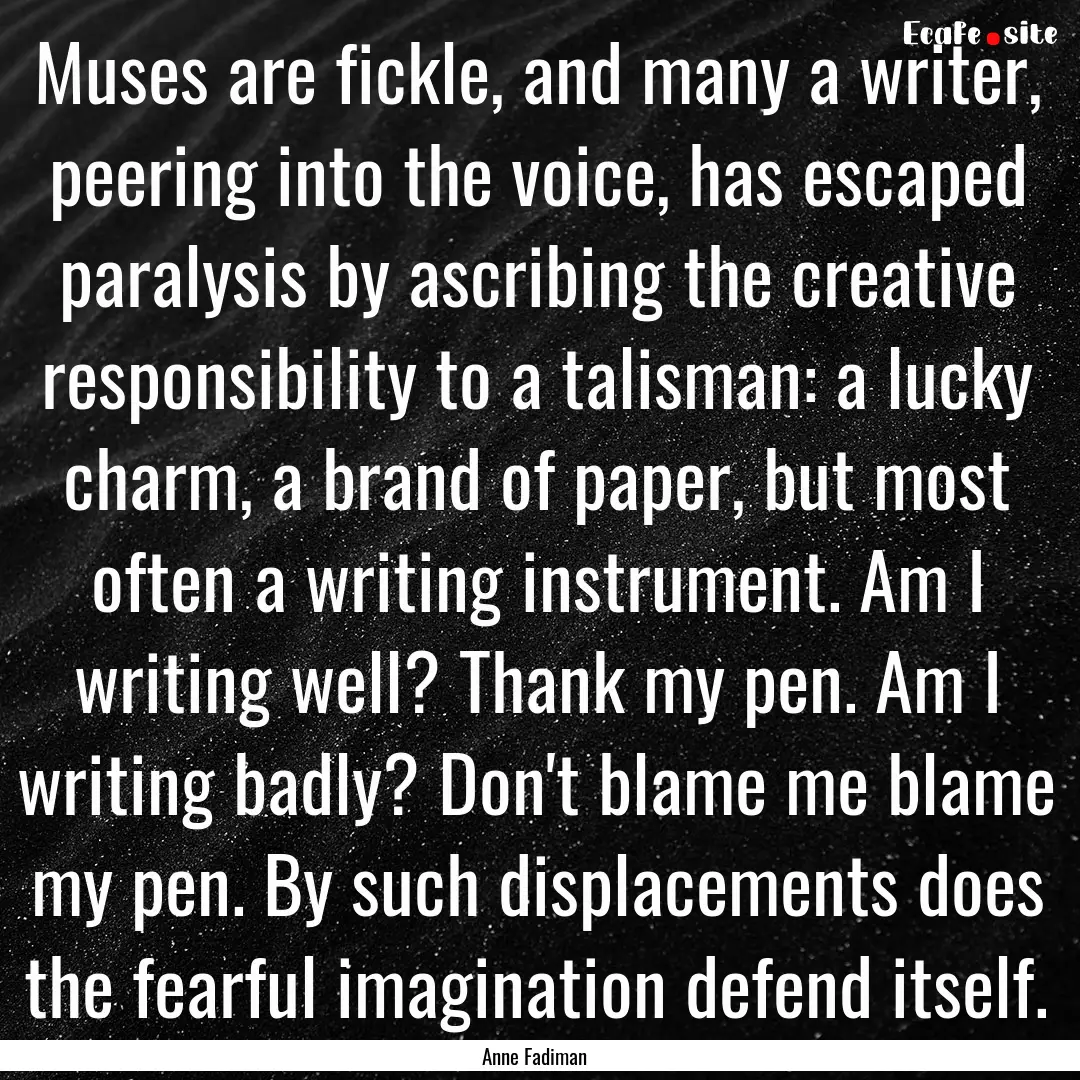 Ecafe.site

Muses are fickle, and many a writer, peering into the voice, has escaped paralysis by ascribing the creative responsibility to a talisman: a lucky charm, a brand of paper, but most often a writing instrument. Am I writing well? Thank my pen. Am I writing badly? Don't blame me blame my pen. By such displacements does the fearful imagination defend itself.

Anne Fadiman